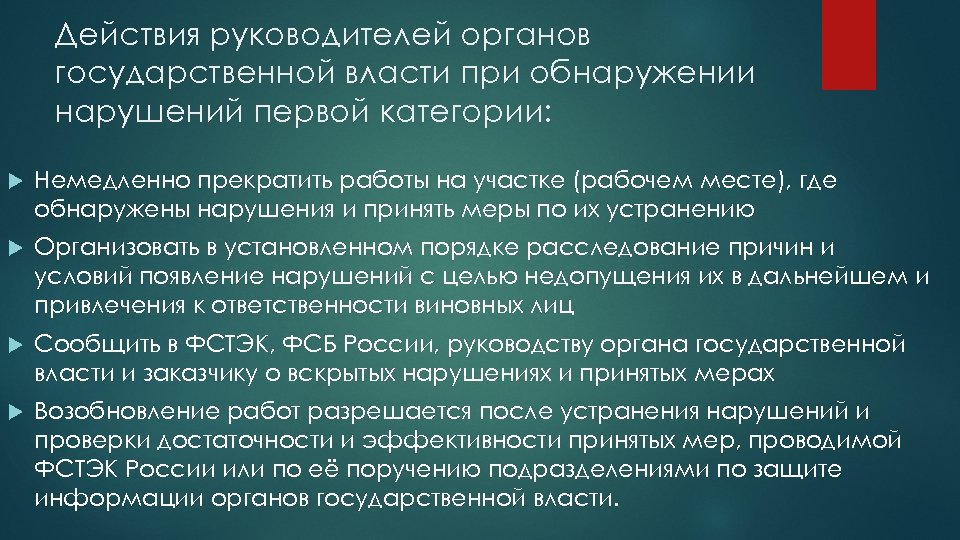 Действия руководителей органов государственной власти при обнаружении нарушений первой категории:

Немедленно прекратить работы на участке (рабочем месте), где обнаружены нарушения и принять меры по их устранению

Организовать в установленном порядке расследование причин и условий появление нарушений с целью недопущения их в дальнейшем и привлечения к ответственности виновных лиц

Сообщить в ФСТЭК, ФСБ России, руководству органа государственной власти и заказчику о вскрытых нарушениях и принятых мерах

Возобновление работ разрешается после устранения нарушений и проверки достаточности и эффективности принятых мер, проводимой ФСТЭК России или по её поручению подразделениями по защите информации органов государственной власти.